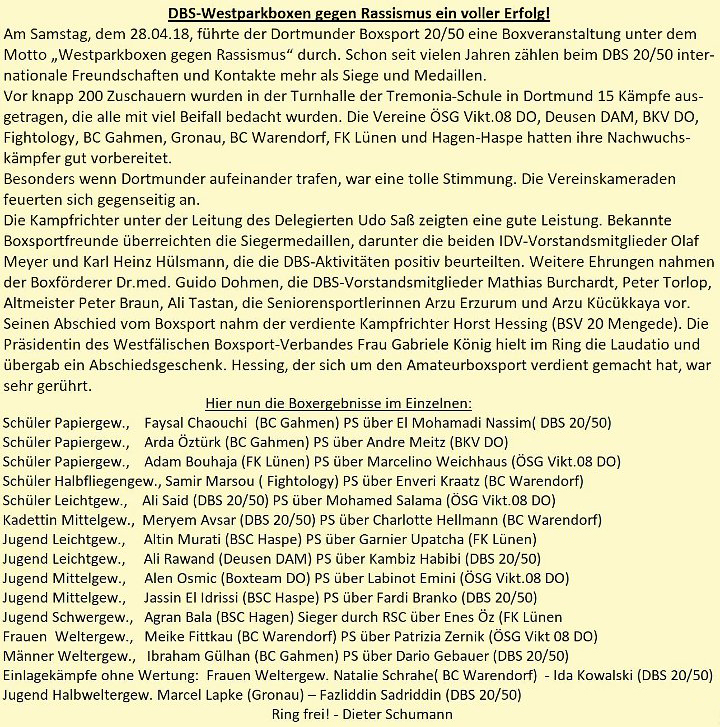 DBS-Westparkboxen gegen Rassismus ein voller Erfolg!

Am Samstag, dem 28.04.18, führte der Dortmunder Boxsport 20/50 eine Boxveranstaltung unter dem Motto „Westparkboxen gegen Rassismus“ durch. Schon seit vielen Jahren zählen beim DBS 20/50 internationale Freundschaften und Kontakte mehr als Siege und Medaillen.

Vor knapp 200 Zuschauern wurden in der Turnhalle der Tremonia-Schule in Dortmund 15 Kämpfe ausgetragen, die alle mit viel Beifall bedacht wurden. Die Vereine ÖSG Vikt.08 DO, Deusen DAM, BKV DO, Fightology, BC Gahmen, Gronau, BC Warendorf, FK Lünen und Hagen-Haspe hatten ihre Nachwuchskämpfer gut vorbereitet.

Besonders wenn Dortmunder aufeinander trafen, war eine tolle Stimmung. Die Vereinskameraden feuerten sich gegenseitig an.

Die Kampfrichter unter der Leitung des Delegierten Udo Saß zeigten eine gute Leistung. Bekannte Boxsportfreunde überreichten die Siegermedaillen, darunter die beiden IDV-Vorstandsmitglieder Olaf Meyer und Karl Heinz Hülsmann, die die DBS-Aktivitäten positiv beurteilten. Weitere Ehrungen nahmen der Boxförderer Dr.med. Guido Dohmen, die DBS-Vorstandsmitglieder Mathias Burchardt, Peter Torlop, Altmeister Peter Braun, Ali Tastan, die Seniorensportlerinnen Arzu Erzurum und Arzu Kücükkaya vor.

Seinen Abschied vom Boxsport nahm der verdiente Kampfrichter Horst Hessing (BSV 20 Mengede). Die Präsidentin des Westfälischen Boxsport-Verbandes Frau Gabriele König hielt im Ring die Laudatio und übergab ein Abschiedsgeschenk. Hessing, der sich um den Amateurboxsport verdient gemacht hat, war sehr gerührt.

Hier nun die Boxergebnisse im Einzelnen:

Schüler Papiergew., Faysal Chaouchi (BC Gahmen) PS über El Mohamadi Nassim( DBS 20/50)
Schüler Papiergew., Arda Öztürk (BC Gahmen) PS über Andre Meitz (BKV DO)
Schüler Papiergew., Adam Bouhaja (FK Lünen) PS über Marcelino Weichhaus (ÖSG Vikt.08 DO)
Schüler Halbfliegengew., Samir Marsou ( Fightology) PS über Enveri Kraatz (BC Warendorf)
Schüler Leichtgew., Ali Said (DBS 20/50) PS über Mohamed Salama (ÖSG Vikt.08 DO)
Kadettin Mittelgew., Meryem Avsar (DBS 20/50) PS über Charlotte Hellmann (BC Warendorf)
Jugend Leichtgew., Altin Murati (BSC Haspe) PS über Garnier Upatcha (FK Lünen)
Jugend Leichtgew., Ali Rawand (Deusen DAM) PS über Kambiz Habibi (DBS 20/50)
Jugend Mittelgew., Alen Osmic (Boxteam DO) PS über Labinot Emini (ÖSG Vikt.08 DO)
Jugend Mittelgew., Jassin El Idrissi (BSC Haspe) PS über Fardi Branko (DBS 20/50)
Jugend Schwergew., Agran Bala (BSC Hagen) Sieger durch RSC über Enes Öz (FK Lünen
Frauen Weltergew., Meike Fittkau (BC Warendorf) PS über Patrizia Zernik (ÖSG Vikt 08 DO)
Männer Weltergew., Ibraham Gülhan (BC Gahmen) PS über Dario Gebauer (DBS 20/50)
Einlagekämpfe ohne Wertung: Frauen Weltergew. Natalie Schrahe( BC Warendorf) - Ida Kowalski (DBS 20/50)
Jugend Halbweltergew. Marcel Lapke (Gronau) – Fazliddin Sadriddin (DBS 20/50)

Ring frei! - Dieter Schumann